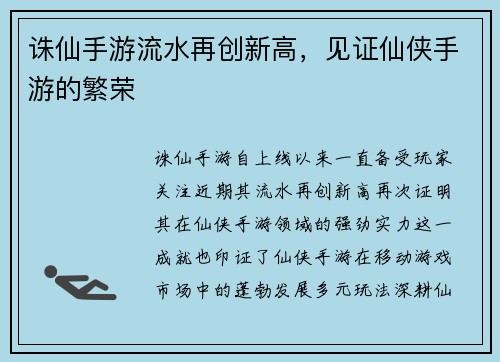 诛仙手游流水再创新高，见证仙侠手游的繁荣

诛仙手游自上线以来一直备受玩家关注近期其流水再创新高再次证明其在仙侠手游领域的强劲实力这一成就也印证了仙侠手游在移动游戏市场中的蓬勃发展多元玩法深耕仙